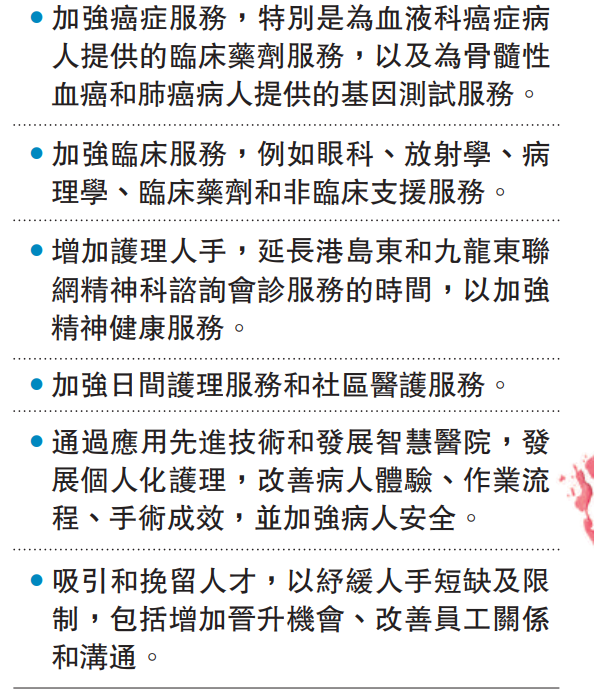 • 加強癌症服務，特別是為血液科癌症病人提供的臨床藥劑服務，以及為骨髓性血癌和肺癌病人提供的基因測試服務。

• 加強臨床服務，例如眼科、放射學、病理學、臨床藥劑和非臨床支援服務。

• 增加護理人手，延長港島東和九龍東聯網精神科諮詢會診服務的時間，以加強精神健康服務。

• 加強日間護理服務和社區醫護服務。

• 通過應用先進技術和發展智慧醫院，發展個人化護理，改善病人體驗、作業流程、手術成效，並加強病人安全。

• 吸引和挽留人才，以紓緩人手短缺及限制，包括增加晉升機會、改善員工關係和溝通。